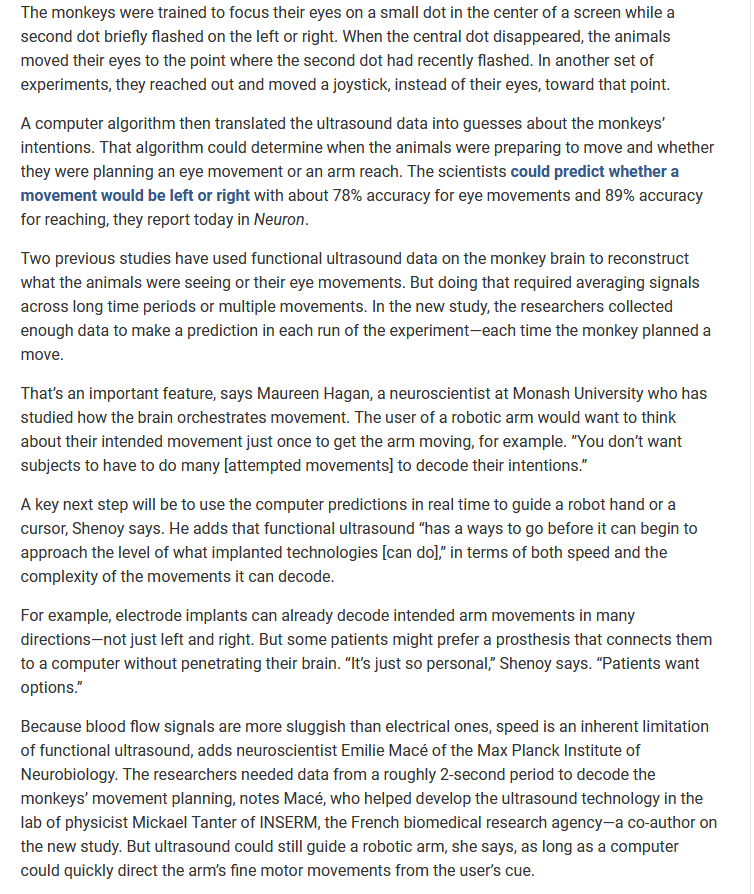 The monkeys were trained to focus their eyes on a small dot in the center of a screen while a second dot briefly flashed on the left or right. When the central dot disappeared, the animals moved their eyes to the point where the second dot had recently flashed. In another set of experiments, they reached out and moved a joystick, instead of their eyes, toward that point.

A computer algorithm then translated the ultrasound data into guesses about the monkeys' intentions. That algorithm could determine when the animals were preparing to move and whether they were planning an eye movement or an arm reach. The scientists could predict whether a movement would be left or right with about 78% accuracy for eye movements and 89% accuracy for reaching, they report today in Neuron.

Two previous studies have used functional ultrasound data on the monkey brain to reconstruct what the animals were seeing or their eye movements. But doing that required averaging signals across long time periods or multiple movements. In the new study, the researchers collected enough data to make a prediction in each run of the experiment—each time the monkey planned a move.

That's an important feature, says Maureen Hagan, a neuroscientist at Monash University who has studied how the brain orchestrates movement. The user of a robotic arm would want to think about their intended movement just once to get the arm moving, for example. "You don't want subjects to have to do many [attempted movements] to decode their intentions."

A key next step will be to use the computer predictions in real time to guide a robot hand or a cursor, Shenoy says. He adds that functional ultrasound "has a ways to go before it can begin to approach the level of what implanted technologies [can do]," in terms of both speed and the complexity of the movements it can decode.

For example, electrode implants can already decode intended arm movements in many directions—not just left and right. But some patients might prefer a prosthesis that connects them to a computer without penetrating their brain. "It's just so personal," Shenoy says. "Patients want options."

Because blood flow signals are more sluggish than electrical ones, speed is an inherent limitation of functional ultrasound, adds neuroscientist Emilie Macé of the Max Planck Institute of Neurobiology. The researchers needed data from a roughly 2-second period to decode the monkeys' movement planning, notes Macé, who helped develop the ultrasound technology in the lab of physicist Mickael Tanter of INSERM, the French biomedical research agency—a co-author on the new study. But ultrasound could still guide a robotic arm, she says, as long as a computer could quickly direct the arm's fine motor movements from the user's cue.